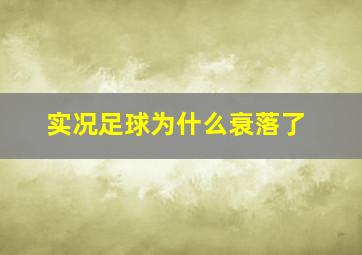 实况足球为什么衰落了